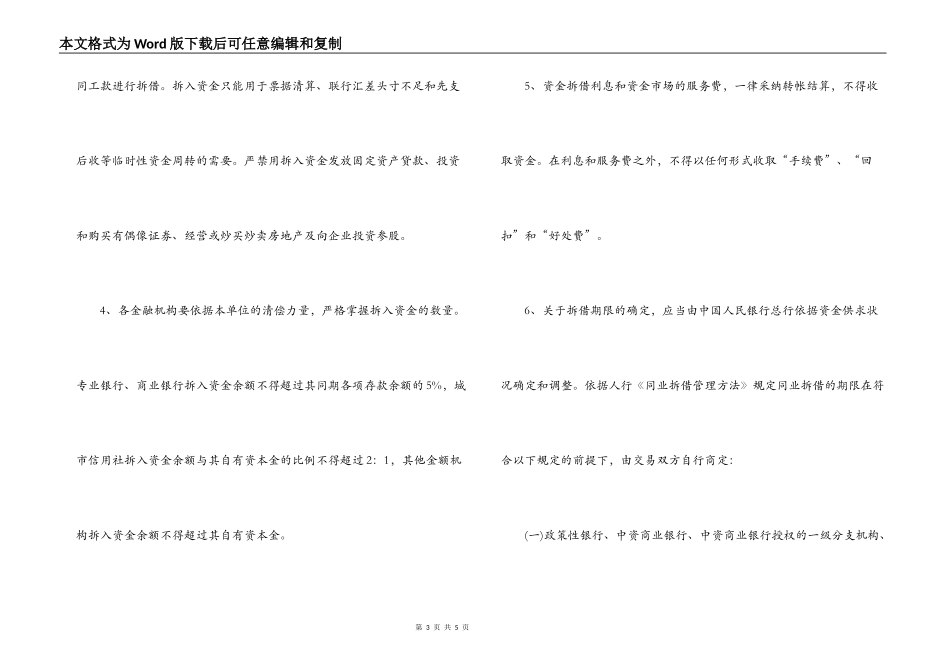 本文格式为Word版下载后可任意编辑和复制

同工款进行拆借。拆入资金只能用于票据清算、联行汇差头寸不足和先支后收等临时性资金周转的需要。严禁用拆入资金发放固定资产贷款、投资和购买有偶像证券、经营或炒买炒卖房地产及向企业投资参股。

4、各金融机构要依据本单位的清偿力量，严格掌握拆入资金的数量。专业银行、商业银行拆入资金余额不得超过其同期各项存款余额的5%，城市信用社拆入资金余额与其自有资本金的比例不得超过2：1，其他金额机构拆入资金余额不得超过其自有资本金。

5、资金拆借利息和资金市场的服务费，一律采纳转帐结算，不得收取资金。在利息和服务费之外，不得以任何形式收取“手续费”、“回扣”和“好处费”。

6、关于拆借期限的确定，应当由中国人民银行总行依据资金供求状况确定和调整。依据人行《同业拆借管理方法》规定同业拆借的期限在符合以下规定的前提下，由交易双方自行商定：

(一)政策性银行、中资商业银行、中资商业银行授权的一级分支机构、

第 3 页 共 5 页